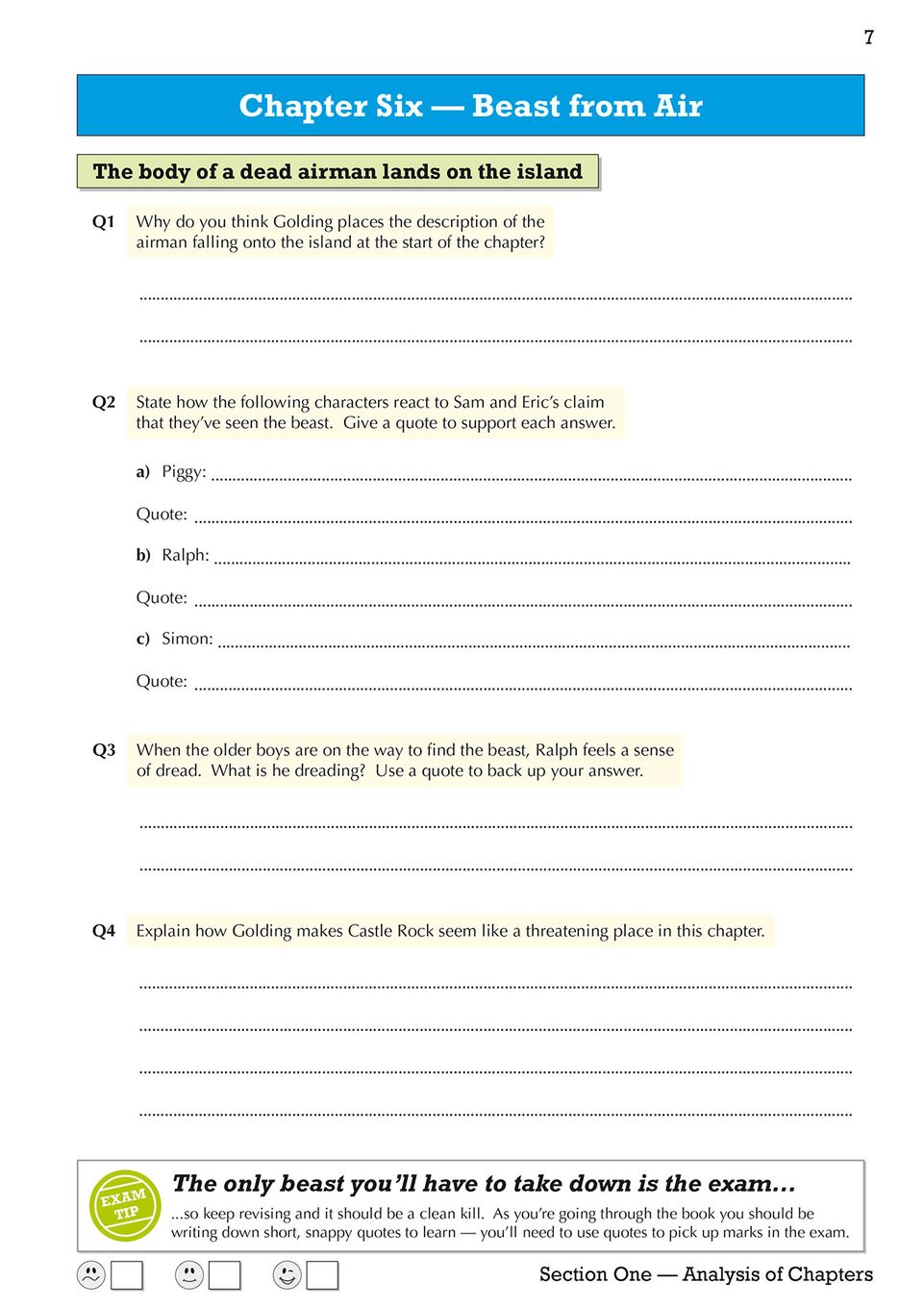 7

Chapter Six — Beast from Air

The body of a dead airman lands on the island

Q1 Why do you think Golding places the description of the airman falling onto the island at the start of the chapter?

Q2 State how the following characters react to Sam and Eric's claim that they've seen the beast. Give a quote to support each answer.

a) Piggy:

Quote:

b) Ralph:

Quote:

c) Simon:

Quote:

Q3 When the older boys are on the way to find the beast, Ralph feels a sense of dread. What is he dreading? Use a quote to back up your answer.

Q4 Explain how Golding makes Castle Rock seem like a threatening place in this chapter.

EXAM TIP

The only beast you'll have to take down is the exam...

...so keep revising and it should be a clean kill. As you're going through the book you should be writing down short, snappy quotes to learn — you'll need to use quotes to pick up marks in the exam.

Section One — Analysis of Chapters